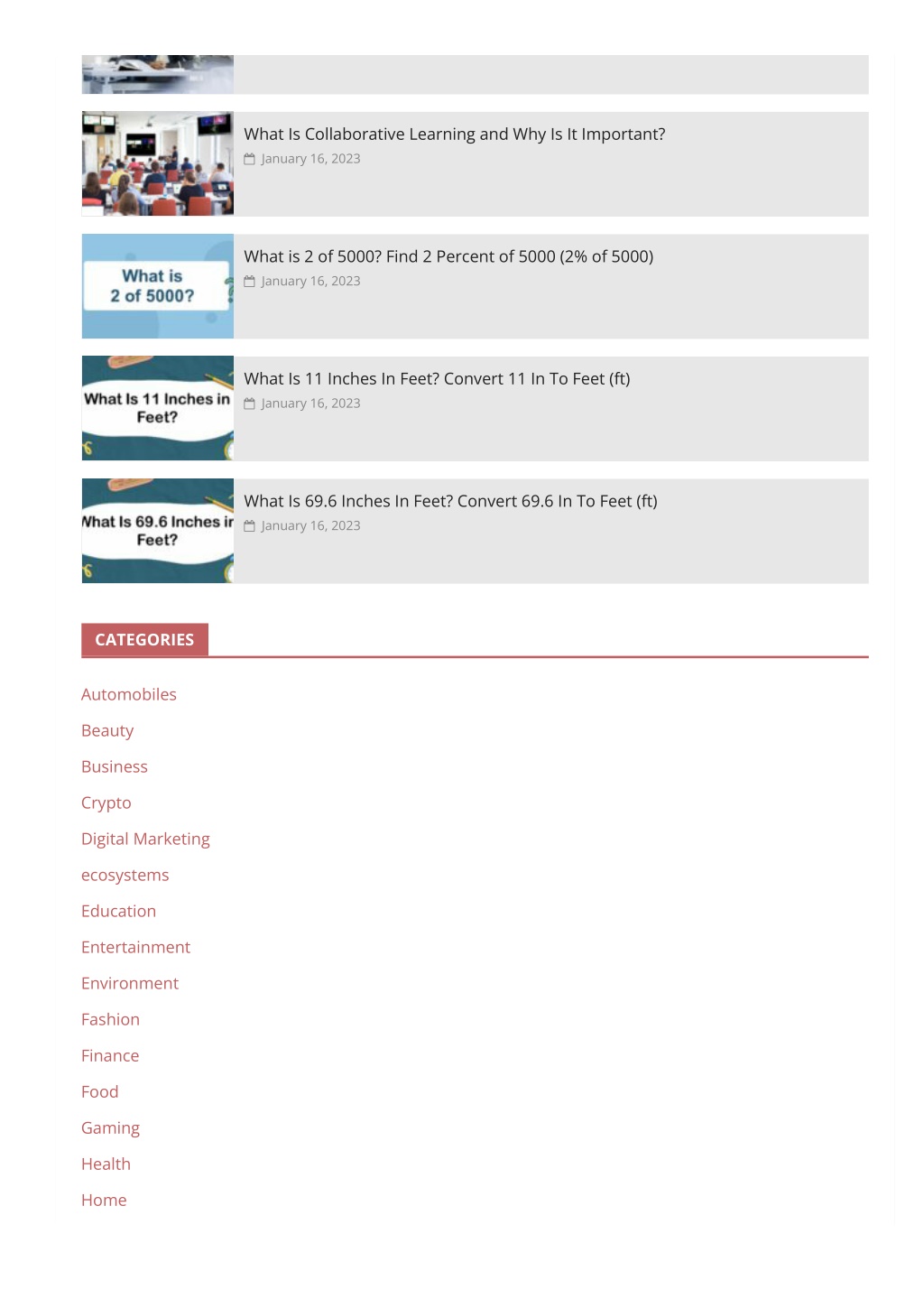 What Is Collaborative Learning and Why Is It Important?
January 16, 2023

What is 2 of 5000?

What is 2 of 5000? Find 2 Percent of 5000 (2% of 5000)
January 16, 2023

What Is 11 Inches in Feet?

What Is 11 Inches In Feet? Convert 11 In To Feet (ft)
January 16, 2023

What Is 69.6 Inches in Feet?

What Is 69.6 Inches In Feet? Convert 69.6 In To Feet (ft)
January 16, 2023

CATEGORIES

Automobiles
Beauty
Business
Crypto
Digital Marketing
ecosystems
Education
Entertainment
Environment
Fashion
Finance
Food
Gaming
Health
Home